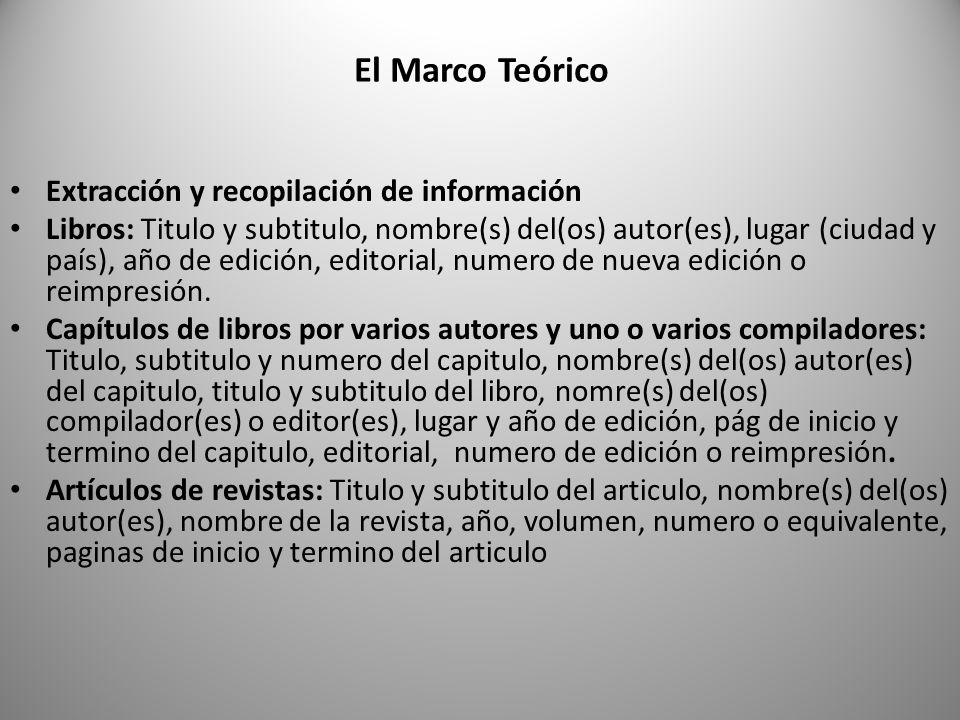 El Marco Teórico

• Extracción y recopilación de información
• Libros: Titulo y subtitulo, nombre(s) del(os) autor(es), lugar (ciudad y país), año de edición, editorial, numero de nueva edición o reimpresión.
• Capítulos de libros por varios autores y uno o varios compiladores: Titulo, subtitulo y numero del capitulo, nombre(s) del(os) autor(es) del capitulo, titulo y subtitulo del libro, nomre(s) del(os) compilador(es) o editor(es), lugar y año de edición, pág de inicio y termino del capitulo, editorial, numero de edición o reimpresión.
• Artículos de revistas: Titulo y subtitulo del articulo, nombre(s) del(os) autor(es), nombre de la revista, año, volumen, numero o equivalente, paginas de inicio y termino del articulo